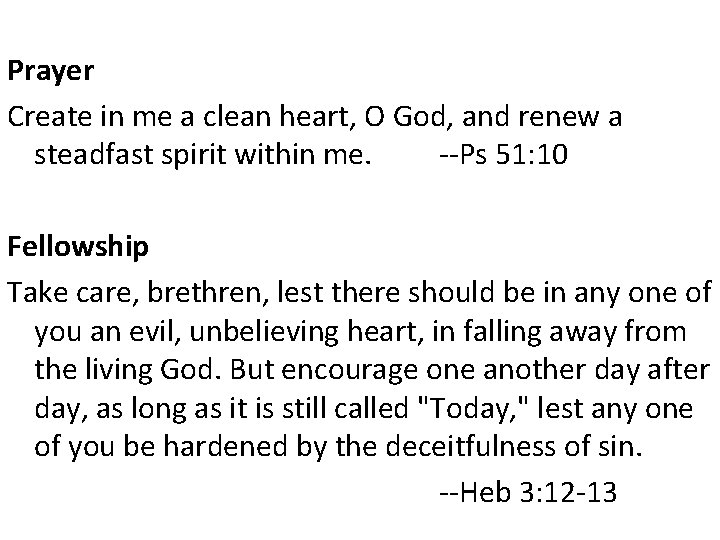 Prayer

Create in me a clean heart, O God, and renew a steadfast spirit within me. --Ps 51:10

Fellowship

Take care, brethren, lest there should be in any one of you an evil, unbelieving heart, in falling away from the living God. But encourage one another day after day, as long as it is still called "Today," lest any one of you be hardened by the deceitfulness of sin.

--Heb 3:12-13